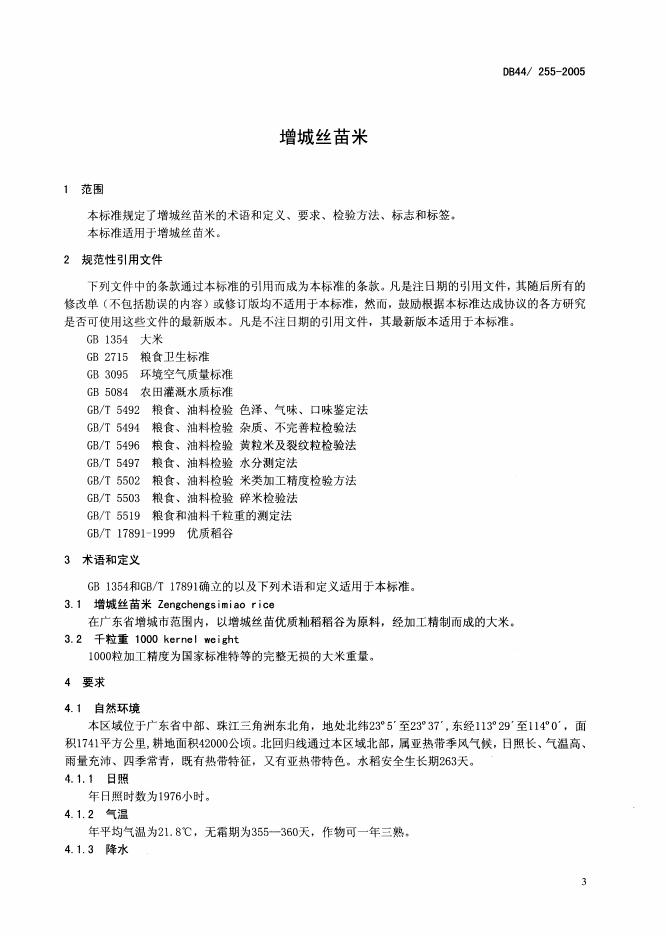 DB44/ 255-2005

增城丝苗米

1 范围

本标准规定了增城丝苗米的术语和定义、要求、检验方法、标志和标签。

本标准适用于增城丝苗米。

2 规范性引用文件

下列文件中的条款通过本标准的引用而成为本标准的条款。凡是注日期的引用文件，其随后所有的修改单（不包括勘误的内容）或修订版均不适用于本标准，然而，鼓励根据本标准达成协议的各方研究是否可使用这些文件的最新版本。凡是不注日期的引用文件，其最新版本适用于本标准。

GB 1354 大米

GB 2715 粮食卫生标准

GB 3095 环境空气质量标准

GB 5084 农田灌溉水质标准

GB/T 5492 粮食、油料检验 色泽、气味、口味鉴定法

GB/T 5494 粮食、油料检验 杂质、不完善粒检验法

GB/T 5496 粮食、油料检验 黄粒米及裂纹粒检验法

GB/T 5497 粮食、油料检验 水分测定法

GB/T 5502 粮食、油料检验 米类加工精度检验方法

GB/T 5503 粮食、油料检验 碎米检验法

GB/T 5519 粮食和油料千粒重的测定法

GB/T 17891-1999 优质稻谷

3 术语和定义

GB 1354和GB/T 17891确立的以及下列术语和定义适用于本标准。

3.1 增城丝苗米 Zengchengsimiao rice

在广东省增城市范围内，以增城丝苗优质籼稻稻谷为原料，经加工精制而成的大米。

3.2 千粒重 1000 kernel weight

1000粒加工精度为国家标准特等的完整无损的大米重量。

4 要求

4.1 自然环境

本区域位于广东省中部、珠江三角洲东北角，地处北纬23°5′至23°37′，东经113°29′至114°0′，面积1741平方公里，耕地面积42000公顷。北回归线通过本区域北部，属亚热带季风气候，日照长、气温高、雨量充沛、四季常青，既有热带特征，又有亚热带特色。水稻安全生长期263天。

4.1.1 日照

年日照时数为1976小时。

4.1.2 气温

年平均气温为21.8℃，无霜期为355—360天，作物可一年三熟。

4.1.3 降水

3